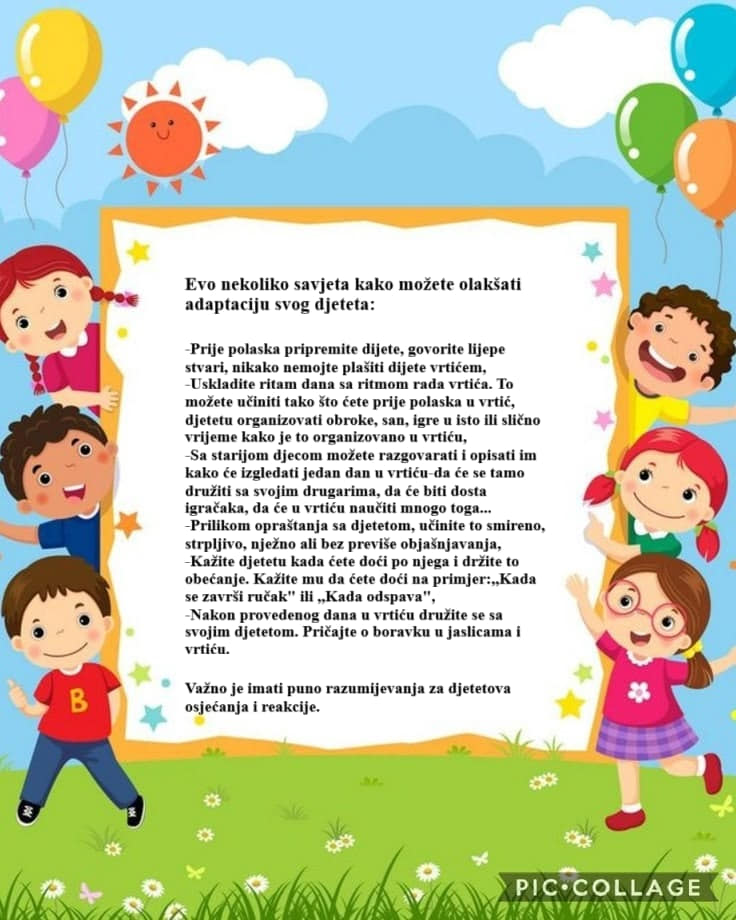 Evo nekoliko savjeta kako možete olakšati adaptaciju svog djeteta:

-Prije polaska pripremite dijete, govorite lijepe stvari, nikako nemojte plašiti dijete vrtićem,
-Uskladite ritam dana sa ritmom rada vrtića. To možete učiniti tako što ćete prije polaska u vrtić, djetetu organizovati obroke, san, igre u isto ili slično vrijeme kako je to organizovano u vrtiću,
-Sa starijom djecom možete razgovarati i opisati im kako će izgledati jedan dan u vrtiću-da će se tamo družiti sa svojim drugarima, da će biti dosta igračaka, da će u vrtiću naučiti mnogo toga...
-Prilikom opraštanja sa djetetom, učinite to smireno, strpljivo, nježno ali bez previše objašnjavanja,
-Kažite djetetu kada ćete doći po njega i držite to obećanje. Kažite mu da ćete doći na primjer:„Kada se završi ručak" ili „Kada odspava",
-Nakon provedenog dana u vrtiću družite se sa svojim djetetom. Pričajte o boravku u jaslicama i vrtiću.

Važno je imati puno razumijevanja za djetetova osjećanja i reakcije.

B

PIC•COLLAGE